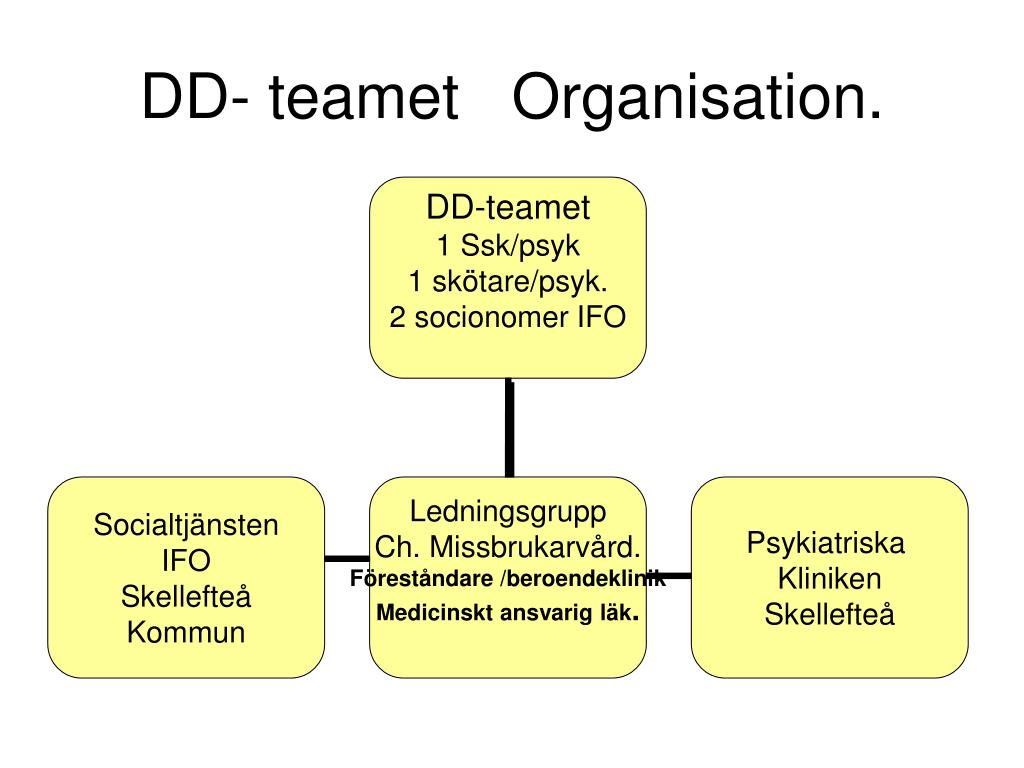 DD- teamet Organisation.

DD-teamet
1 Ssk/psyk
1 skötare/psyk.
2 socionomer IFO

Socialtjänsten
IFO
Skellefteå
Kommun

Ledningsgrupp
Ch. Missbrukarvård.
Föreståndare /beroendeklinik
Medicinskt ansvarig läk.

Psykiatriska
Kliniken
Skellefteå